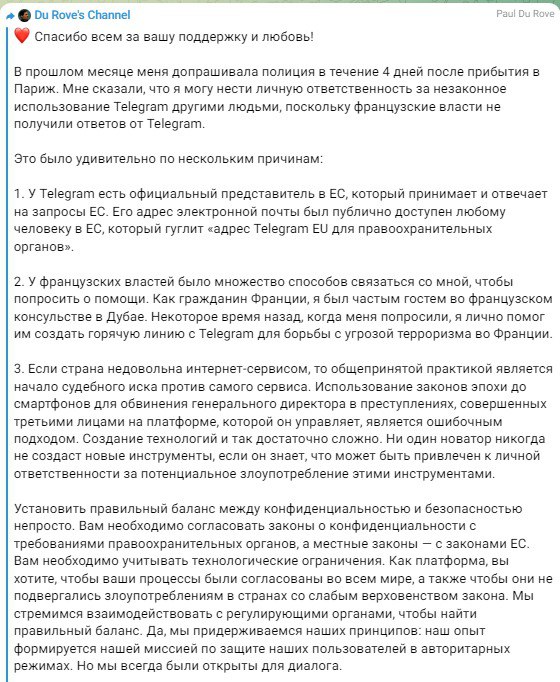 Du Rove's Channel
Paul Du Rove

❤️ Спасибо всем за вашу поддержку и любовь!

В прошлом месяце меня допрашивала полиция в течение 4 дней после прибытия в Париж. Мне сказали, что я могу нести личную ответственность за незаконное использование Telegram другими людьми, поскольку французские власти не получили ответов от Telegram.

Это было удивительно по нескольким причинам:

1. У Telegram есть официальный представитель в ЕС, который принимает и отвечает на запросы ЕС. Его адрес электронной почты был публично доступен любому человеку в ЕС, который гуглит «адрес Telegram EU для правоохранительных органов».

2. У французских властей было множество способов связаться со мной, чтобы попросить о помощи. Как гражданин Франции, я был частым гостем во французском консульстве в Дубае. Некоторое время назад, когда меня попросили, я лично помог им создать горячую линию с Telegram для борьбы с угрозой терроризма во Франции.

3. Если страна недовольна интернет-сервисом, то общепринятой практикой является начало судебного иска против самого сервиса. Использование законов эпохи до смартфонов для обвинения генерального директора в преступлениях, совершенных третьими лицами на платформе, которой он управляет, является ошибочным подходом. Создание технологий и так достаточно сложно. Ни один новатор никогда не создаст новые инструменты, если он знает, что может быть привлечен к личной ответственности за потенциальное злоупотребление этими инструментами.

Установить правильный баланс между конфиденциальностью и безопасностью непросто. Вам необходимо согласовать законы о конфиденциальности с требованиями правоохранительных органов, а местные законы — с законами ЕС. Вам необходимо учитывать технологические ограничения. Как платформа, вы хотите, чтобы ваши процессы были согласованы во всем мире, а также чтобы они не подвергались злоупотреблениям в странах со слабым верховенством закона. Мы стремимся взаимодействовать с регулирующими органами, чтобы найти правильный баланс. Да, мы придерживаемся наших принципов: наш опыт формируется нашей миссией по защите наших пользователей в авторитарных режимах. Но мы всегда были открыты для диалога.